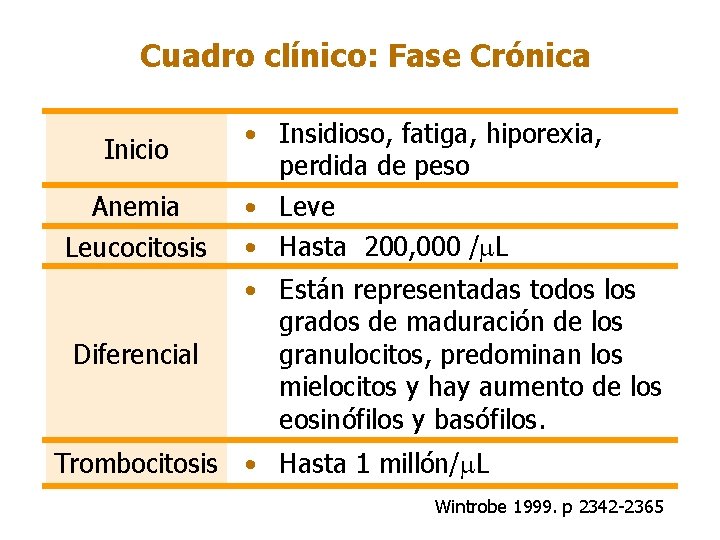 Cuadro clínico: Fase Crónica

| | |
|---|---|
| Inicio | • Insidioso, fatiga, hiporexia, perdida de peso |
| Anemia | • Leve |
| Leucocitosis | • Hasta 200,000 /$\mu$L |
| Diferencial | • Están representadas todos los grados de maduración de los granulocitos, predominan los mielocitos y hay aumento de los eosinófilos y basófilos. |
| Trombocitosis | • Hasta 1 millón/$\mu$L |

Wintrobe 1999. p 2342-2365